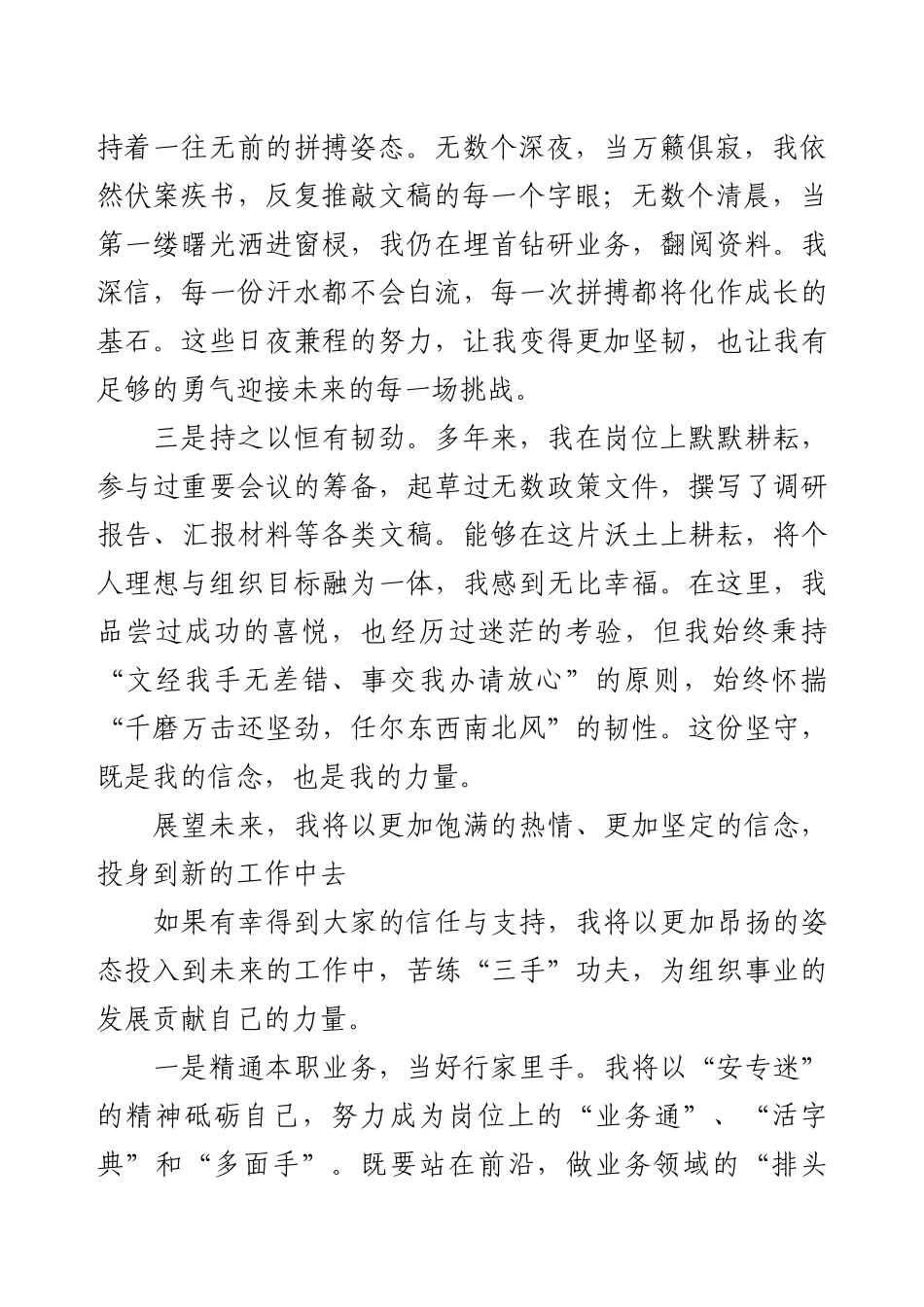 持着一往无前的拼搏姿态。无数个深夜，当万籁俱寂，我依然伏案疾书，反复推敲文稿的每一个字眼；无数个清晨，当第一缕曙光洒进窗棂，我仍在埋首钻研业务，翻阅资料。我深信，每一份汗水都不会白流，每一次拼搏都将化作成长的基石。这些日夜兼程的努力，让我变得更加坚韧，也让我有足够的勇气迎接未来的每一场挑战。

三是持之以恒有韧劲。多年来，我在岗位上默默耕耘，参与过重要会议的筹备，起草过无数政策文件，撰写了调研报告、汇报材料等各类文稿。能够在这片沃土上耕耘，将个人理想与组织目标融为一体，我感到无比幸福。在这里，我品尝过成功的喜悦，也经历过迷茫的考验，但我始终秉持“文经我手无差错、事交我办请放心”的原则，始终怀揣“千磨万击还坚劲，任尔东西南北风”的韧性。这份坚守，既是我的信念，也是我的力量。

展望未来，我将以更加饱满的热情、更加坚定的信念，投身到新的工作中去

如果有幸得到大家的信任与支持，我将以更加昂扬的姿态投入到未来的工作中，苦练“三手”功夫，为组织事业的发展贡献自己的力量。

一是精通本职业务，当好行家里手。我将以“安专迷”的精神砥砺自己，努力成为岗位上的“业务通”、“活字典”和“多面手”。既要站在前沿，做业务领域的“排头